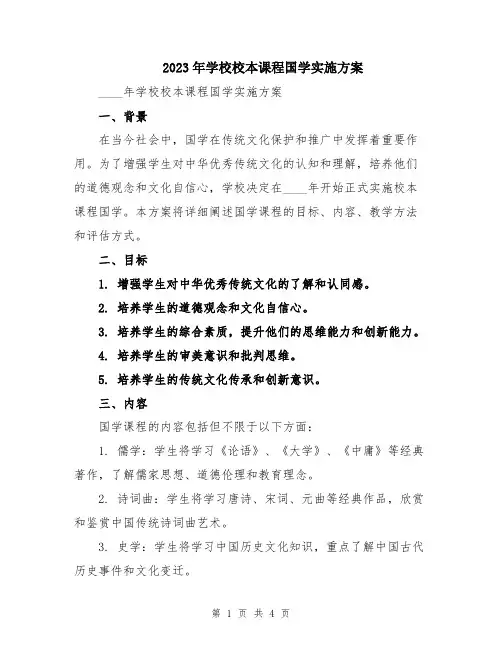 2023年学校校本课程国学实施方案

____年学校校本课程国学实施方案

一、背景

在当今社会中，国学在传统文化保护和推广中发挥着重要作用。为了增强学生对中华优秀传统文化的认知和理解，培养他们的道德观念和文化自信心，学校决定在____年开始正式实施校本课程国学。本方案将详细阐述国学课程的目标、内容、教学方法和评估方式。

二、目标

1. 增强学生对中华优秀传统文化的了解和认同感。

2. 培养学生的道德观念和文化自信心。

3. 培养学生的综合素质，提升他们的思维能力和创新能力。

4. 培养学生的审美意识和批判思维。

5. 培养学生的传统文化传承和创新意识。

三、内容

国学课程的内容包括但不限于以下方面：

1. 儒学：学生将学习《论语》、《大学》、《中庸》等经典著作，了解儒家思想、道德伦理和教育理念。

2. 诗词曲：学生将学习唐诗、宋词、元曲等经典作品，欣赏和鉴赏中国传统诗词曲艺术。

3. 史学：学生将学习中国历史文化知识，重点了解中国古代历史事件和文化变迁。

第 1 页 共 4 页